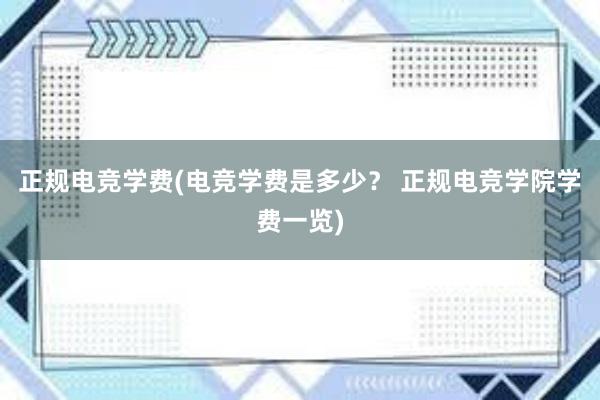 正规电竞学费(电竞学费是多少？ 正规电竞学院学费一览)